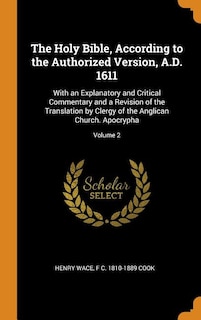 The Holy Bible, According to the Authorized Version, A.D. 1611

With an Explanatory and Critical Commentary and a Revision of the Translation by Clergy of the Anglican Church. Apocrypha

Volume 2

Scholar SELECT

HENRY WACE, F C. 1810-1889 COOK